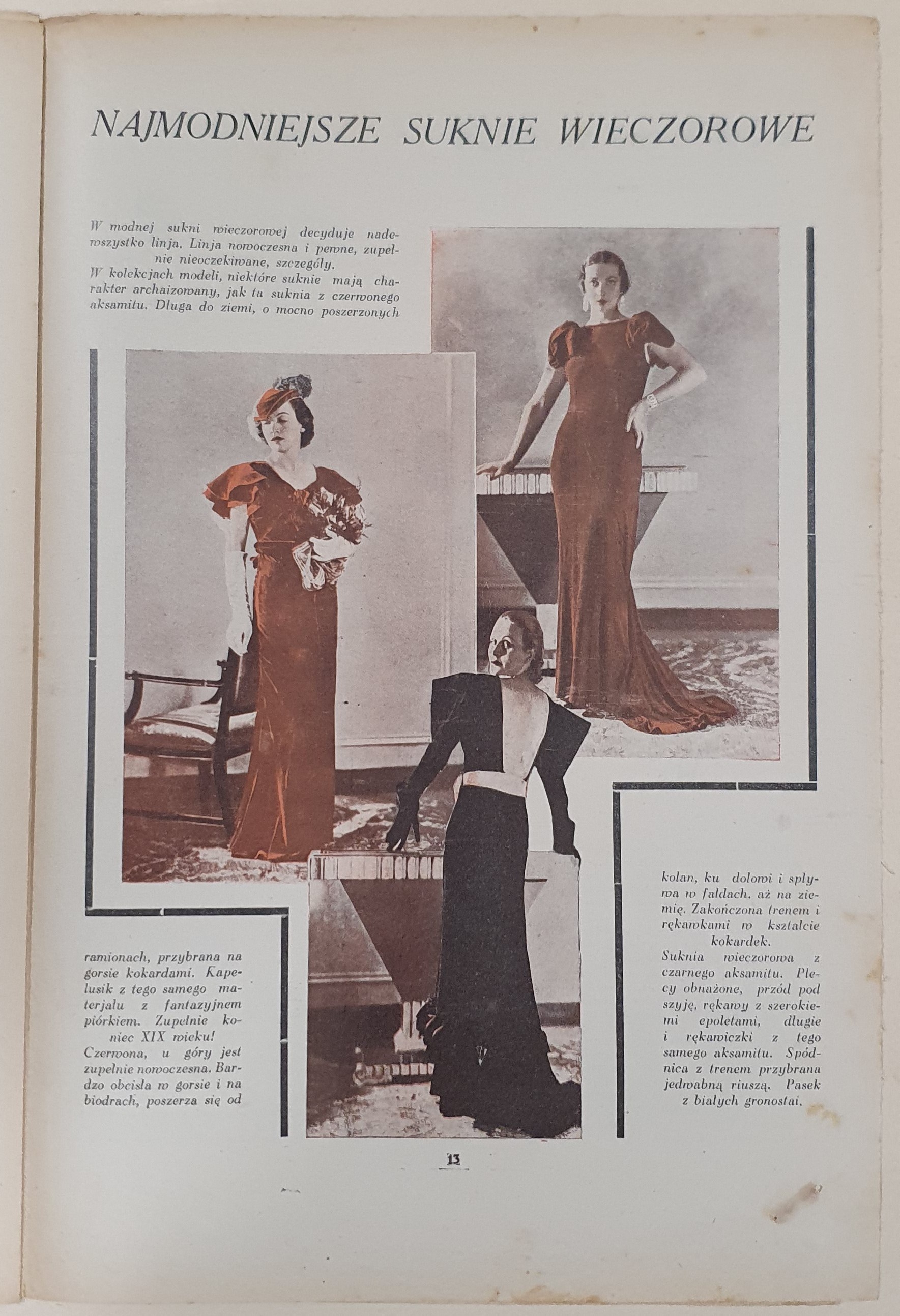 NAJMODNIEJSZE SUKNIE WIECZOROWE

W modnej sukni wieczorowej decyduje nadewszystko linja. Linja nowoczesna i pewne, zupełnie nieoczekiwane, szczegóły.
W kolekcjach modeli, niektóre suknie mają charakter archaizowany, jak ta suknia z czerwonego aksamitu. Długa do ziemi, o mocno poszerzonych

ramionach, przybrana na gorsie kokardami. Kapelusik z tego samego materjału z fantazyjnem piórkiem. Zupełnie koniec XIX wieku!
Czerwona, u góry jest zupełnie nowoczesna. Bardzo obcisła w gorsie i na biodrach, poszerza się od

kolan, ku dołowi i spływa w fałdach, aż na ziemię. Zakończona trenem i rękawkami w kształcie kokardek.
Suknia wieczorowa z czarnego aksamitu. Plecy obnażone, przód pod szyję, rękawy z szerokiemi epoletami, długie i rękawiczki z tego samego aksamitu. Spódnica z trenem przybrana jedwabną riuszą. Pasek z białych gronostai.

13